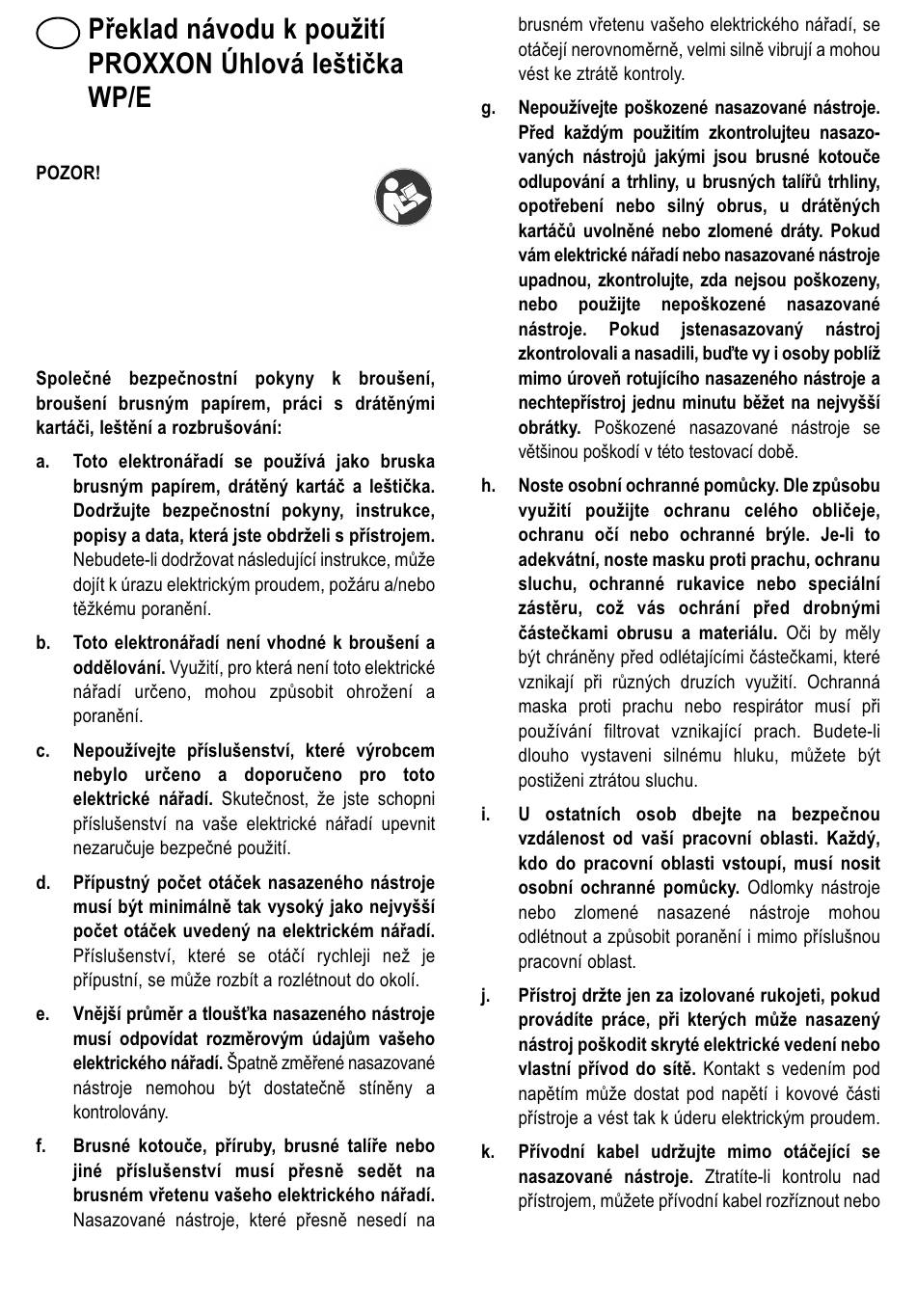 Překlad návodu k použití PROXXON Úhlová leštička WP/E

POZOR!

Společné bezpečnostní pokyny k broušení, broušení brusným papírem, práci s drátěnými kartáči, leštění a rozbrušování:

a. Toto elektronářadí se používá jako bruska brusným papírem, drátěný kartáč a leštička. Dodržujte bezpečnostní pokyny, instrukce, popisy a data, která jste obdrželi s přístrojem. Nebudete-li dodržovat následující instrukce, může dojít k úrazu elektrickým proudem, požáru a/nebo těžkému poranění.

b. Toto elektronářadí není vhodné k broušení a oddělování. Využití, pro která není toto elektrické nářadí určeno, mohou způsobit ohrožení a poranění.

c. Nepoužívejte příslušenství, které výrobcem nebylo určeno a doporučeno pro toto elektrické nářadí. Skutečnost, že jste schopni příslušenství na vaše elektrické nářadí upevnit nezaručuje bezpečné použití.

d. Přípustný počet otáček nasazeného nástroje musí být minimálně tak vysoký jako nejvyšší počet otáček uvedený na elektrickém nářadí. Příslušenství, které se otáčí rychleji než je přípustní, se může rozbít a rozlétnout do okolí.

e. Vnější průměr a tloušťka nasazeného nástroje musí odpovídat rozměrovým údajům vašeho elektrického nářadí. Špatně změřené nasazované nástroje nemohou být dostatečně stíněny a kontrolovány.

f. Brusné kotouče, příruby, brusné talíře nebo jiné příslušenství musí přesně sedět na brusném vřetenu vašeho elektrického nářadí. Nasazované nástroje, které přesně nesedí na brusném vřetenu vašeho elektrického nářadí, se otáčejí nerovnoměrně, velmi silně vibrují a mohou vést ke ztrátě kontroly.

g. Nepoužívejte poškozené nasazované nástroje. Před každým použitím zkontrolujteu nasazovaných nástrojů jakými jsou brusné kotouče odlupování a trhliny, u brusných talířů trhliny, opotřebení nebo silný obrus, u drátěných kartáčů uvolněné nebo zlomené dráty. Pokud vám elektrické nářadí nebo nasazované nástroje upadnou, zkontrolujte, zda nejsou poškozeny, nebo použijte nepoškozené nasazované nástroje. Pokud jstenasazovaný nástroj zkontrolovali a nasadili, buďte vy i osoby poblíž mimo úroveň rotujícího nasazeného nástroje a nechtepřístroj jednu minutu běžet na nejvyšší obrátky. Poškozené nasazované nástroje se většinou poškodí v této testovací době.

h. Noste osobní ochranné pomůcky. Dle způsobu využití použijte ochranu celého obličeje, ochranu očí nebo ochranné brýle. Je-li to adekvátní, noste masku proti prachu, ochranu sluchu, ochranné rukavice nebo speciální zástěru, což vás ochrání před drobnými částečkami obrusu a materiálu. Oči by měly být chráněny před odlétajícími částečkami, které vznikají při různých druzích využití. Ochranná maska proti prachu nebo respirátor musí při používání filtrovat vznikající prach. Budete-li dlouho vystaveni silnému hluku, můžete být postiženi ztrátou sluchu.

i. U ostatních osob dbejte na bezpečnou vzdálenost od vaší pracovní oblasti. Každý, kdo do pracovní oblasti vstoupí, musí nosit osobní ochranné pomůcky. Odlomky nástroje nebo zlomené nasazené nástroje mohou odlétnout a způsobit poranění i mimo příslušnou pracovní oblast.

j. Přístroj držte jen za izolované rukojeti, pokud provádíte práce, při kterých může nasazený nástroj poškodit skryté elektrické vedení nebo vlastní přívod do sítě. Kontakt s vedením pod napětím může dostat pod napětí i kovové části přístroje a vést tak k úderu elektrickým proudem.

k. Přívodní kabel udržujte mimo otáčející se nasazované nástroje. Ztratíte-li kontrolu nad přístrojem, můžete přívodní kabel rozříznout nebo